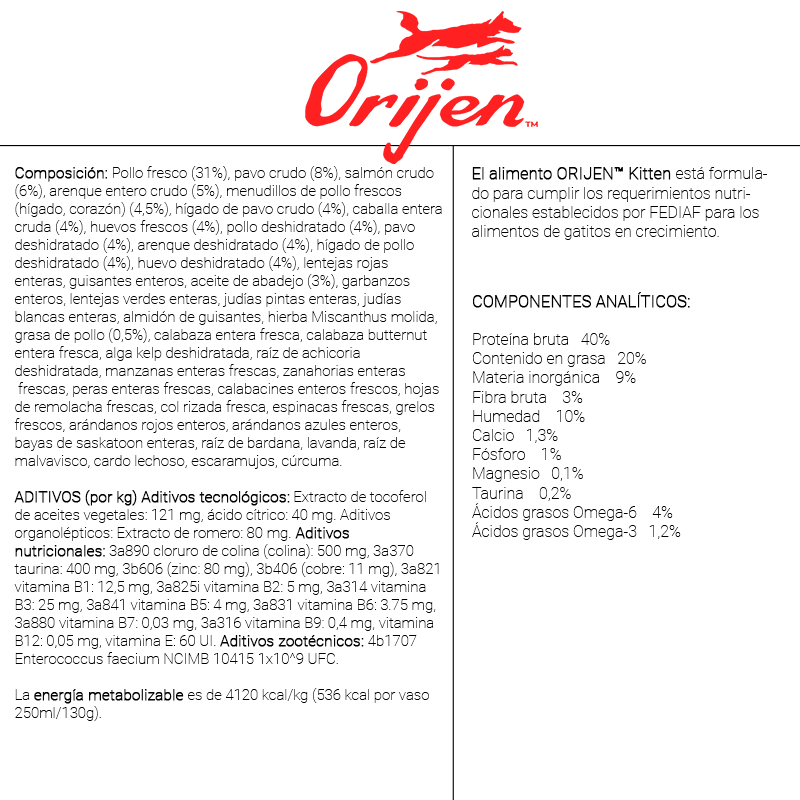 Orijen™

Composición: Pollo fresco (31%), pavo crudo (8%), salmón crudo (6%), arenque entero crudo (5%), menudillos de pollo frescos (hígado, corazón) (4,5%), hígado de pavo crudo (4%), caballa entera cruda (4%), huevos frescos (4%), pollo deshidratado (4%), pavo deshidratado (4%), arenque deshidratado (4%), hígado de pollo deshidratado (4%), huevo deshidratado (4%), lentejas rojas enteras, guisantes enteros, aceite de abadejo (3%), garbanzos enteros, lentejas verdes enteras, judías pintas enteras, judías blancas enteras, almidón de guisantes, hierba Miscanthus molida, grasa de pollo (0,5%), calabaza entera fresca, calabaza butternut entera fresca, alga kelp deshidratada, raíz de achicoria deshidratada, manzanas enteras frescas, zanahorias enteras frescas, peras enteras frescas, calabacines enteros frescos, hojas de remolacha frescas, col rizada fresca, espinacas frescas, grelos frescos, arándanos rojos enteros, arándanos azules enteros, bayas de saskatoon enteras, raíz de bardana, lavanda, raíz de malvavisco, cardo lechoso, escaramujos, cúrcuma.

ADITIVOS (por kg) Aditivos tecnológicos: Extracto de tocoferol de aceites vegetales: 121 mg, ácido cítrico: 40 mg. Aditivos organolépticos: Extracto de romero: 80 mg. Aditivos nutricionales: 3a890 cloruro de colina (colina): 500 mg, 3a370 taurina: 400 mg, 3b606 (zinc: 80 mg), 3b406 (cobre: 11 mg), 3a821 vitamina B1: 12,5 mg, 3a825i vitamina B2: 5 mg, 3a314 vitamina B3: 25 mg, 3a841 vitamina B5: 4 mg, 3a831 vitamina B6: 3.75 mg, 3a880 vitamina B7: 0,03 mg, 3a316 vitamina B9: 0,4 mg, vitamina B12: 0,05 mg, vitamina E: 60 UI. Aditivos zootécnicos: 4b1707 Enterococcus faecium NCIMB 10415 1x10^9 UFC.

La energía metabolizable es de 4120 kcal/kg (536 kcal por vaso 250ml/130g).

El alimento ORIJEN™ Kitten está formulado para cumplir los requerimientos nutricionales establecidos por FEDIAF para los alimentos de gatitos en crecimiento.

COMPONENTES ANALÍTICOS:

Proteína bruta 40%
Contenido en grasa 20%
Materia inorgánica 9%
Fibra bruta 3%
Humedad 10%
Calcio 1,3%
Fósforo 1%
Magnesio 0,1%
Taurina 0,2%
Ácidos grasos Omega-6 4%
Ácidos grasos Omega-3 1,2%